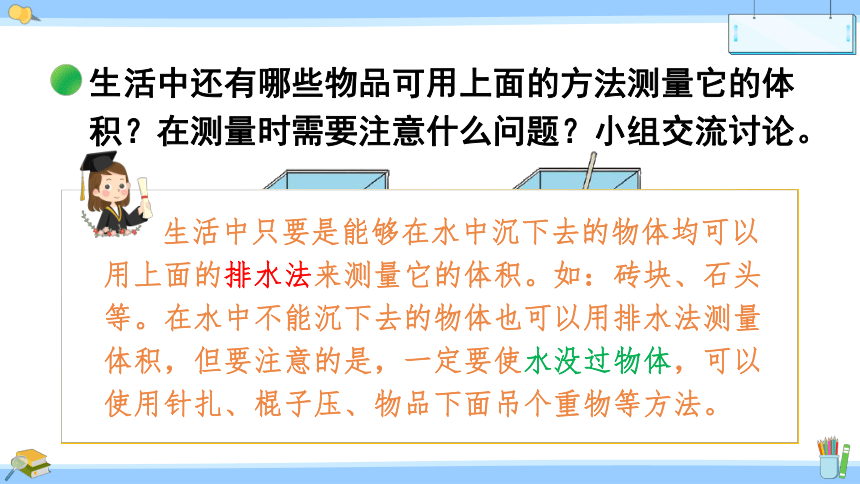 生活中还有哪些物品可用上面的方法测量它的体积？在测量时需要注意什么问题？小组交流讨论。

生活中只要是能够在水中沉下去的物体均可以用上面的排水法来测量它的体积。如：砖块、石头等。在水中不能沉下去的物体也可以用排水法测量体积，但要注意的是，一定要使水没过物体，可以使用针扎、棍子压、物品下面吊个重物等方法。